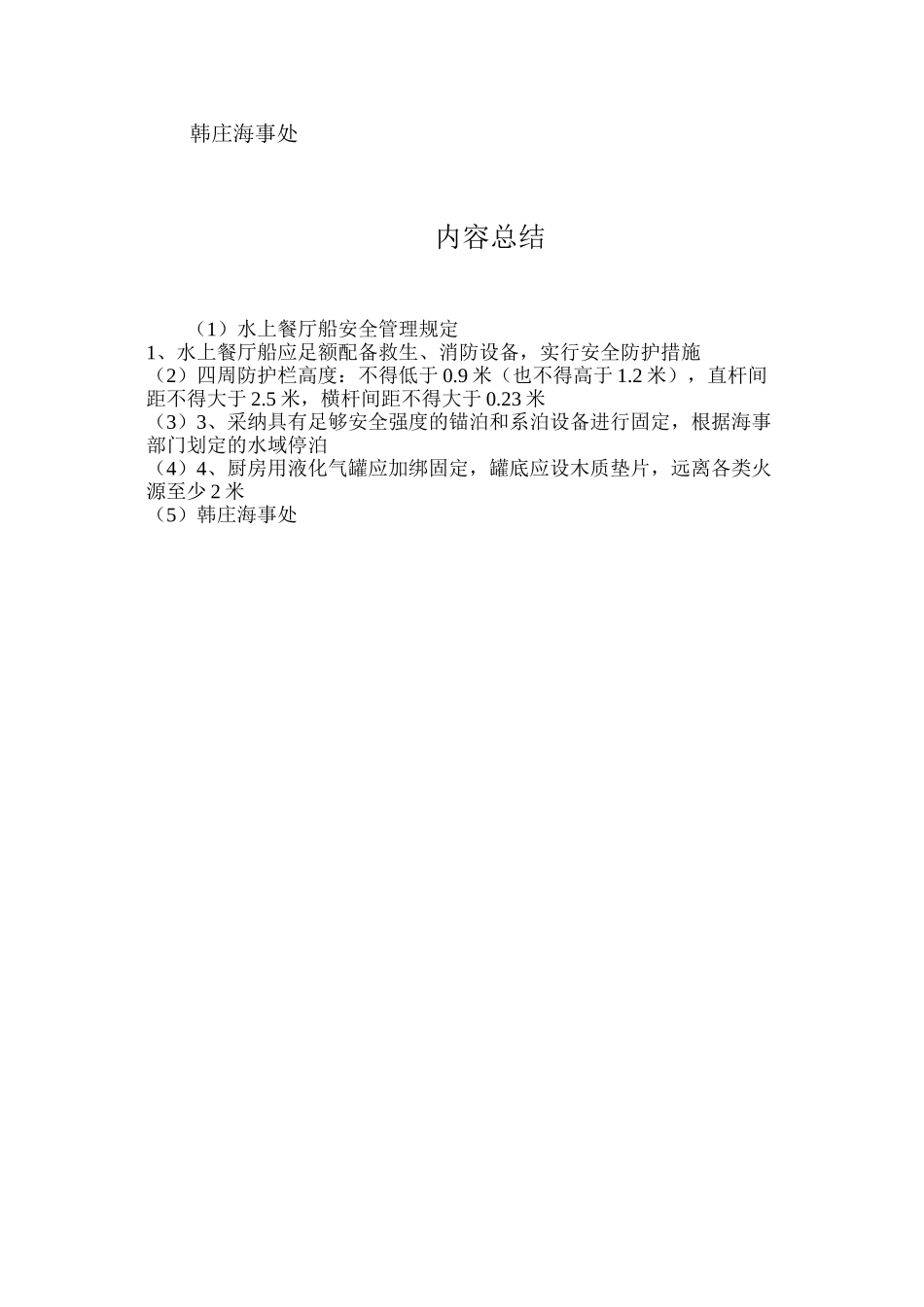 韩庄海事处

内容总结

（1）水上餐厅船安全管理规定
1、水上餐厅船应足额配备救生、消防设备，实行安全防护措施
（2）四周防护栏高度：不得低于 0.9 米（也不得高于 1.2 米），直杆间距不得大于 2.5 米，横杆间距不得大于 0.23 米
（3）3、采纳具有足够安全强度的锚泊和系泊设备进行固定，根据海事部门划定的水域停泊
（4）4、厨房用液化气罐应加绑固定，罐底应设木质垫片，远离各类火源至少 2 米
（5）韩庄海事处